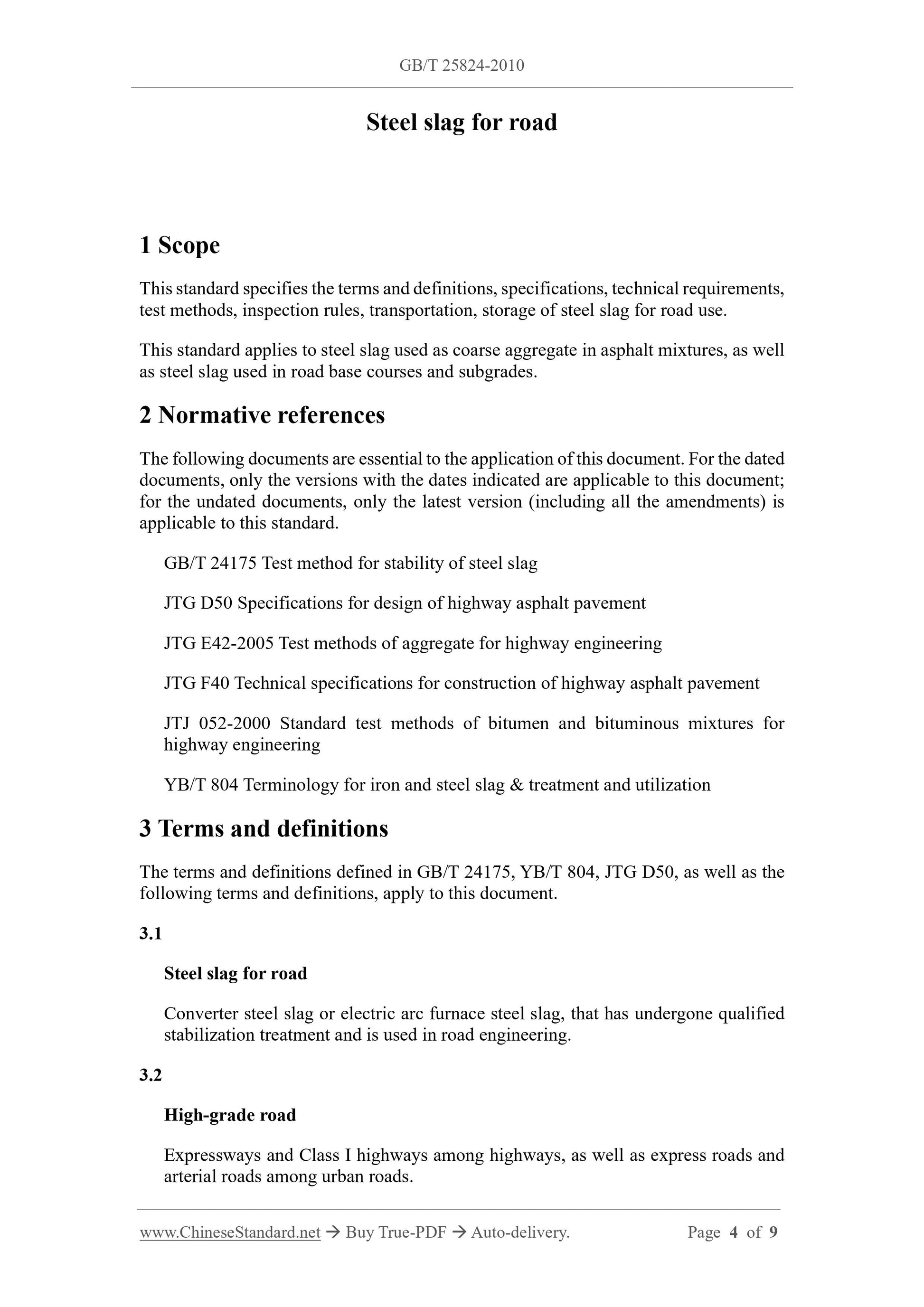 GB/T 25824-2010

Steel slag for road

1 Scope

This standard specifies the terms and definitions, specifications, technical requirements, test methods, inspection rules, transportation, storage of steel slag for road use.

This standard applies to steel slag used as coarse aggregate in asphalt mixtures, as well as steel slag used in road base courses and subgrades.

2 Normative references

The following documents are essential to the application of this document. For the dated documents, only the versions with the dates indicated are applicable to this document; for the undated documents, only the latest version (including all the amendments) is applicable to this standard.

GB/T 24175 Test method for stability of steel slag

JTG D50 Specifications for design of highway asphalt pavement

JTG E42-2005 Test methods of aggregate for highway engineering

JTG F40 Technical specifications for construction of highway asphalt pavement

JTJ 052-2000 Standard test methods of bitumen and bituminous mixtures for highway engineering

YB/T 804 Terminology for iron and steel slag & treatment and utilization

3 Terms and definitions

The terms and definitions defined in GB/T 24175, YB/T 804, JTG D50, as well as the following terms and definitions, apply to this document.

3.1

Steel slag for road

Converter steel slag or electric arc furnace steel slag, that has undergone qualified stabilization treatment and is used in road engineering.

3.2

High-grade road

Expressways and Class I highways among highways, as well as express roads and arterial roads among urban roads.

www.ChineseStandard.net → Buy True-PDF → Auto-delivery. Page 4 of 9